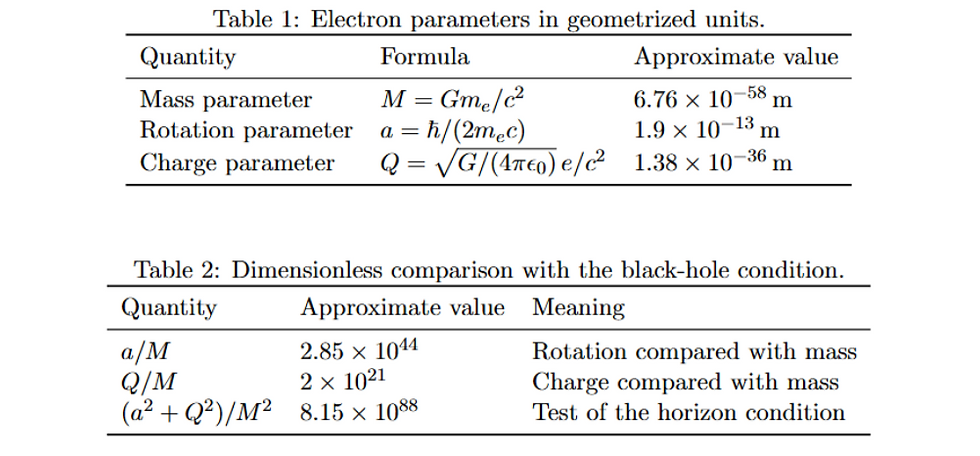 Table 1: Electron parameters in geometrized units.

| Quantity | Formula | Approximate value |
|---|---|---|
| Mass parameter | $M = Gm_e/c^2$ | $6.76 \times 10^{-58}$ m |
| Rotation parameter | $a = \hbar/(2m_e c)$ | $1.9 \times 10^{-13}$ m |
| Charge parameter | $Q = \sqrt{G/(4\pi\epsilon_0)}\, e/c^2$ | $1.38 \times 10^{-36}$ m |

Table 2: Dimensionless comparison with the black-hole condition.

| Quantity | Approximate value | Meaning |
|---|---|---|
| $a/M$ | $2.85 \times 10^{44}$ | Rotation compared with mass |
| $Q/M$ | $2 \times 10^{21}$ | Charge compared with mass |
| $(a^2 + Q^2)/M^2$ | $8.15 \times 10^{88}$ | Test of the horizon condition |